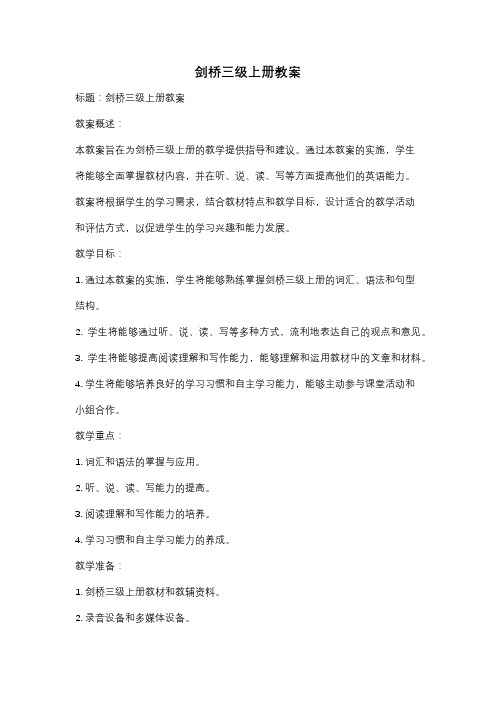 剑桥三级上册教案

标题：剑桥三级上册教案

教案概述：

本教案旨在为剑桥三级上册的教学提供指导和建议。通过本教案的实施，学生将能够全面掌握教材内容，并在听、说、读、写等方面提高他们的英语能力。教案将根据学生的学习需求，结合教材特点和教学目标，设计适合的教学活动和评估方式，以促进学生的学习兴趣和能力发展。

教学目标：

1. 通过本教案的实施，学生将能够熟练掌握剑桥三级上册的词汇、语法和句型结构。

2. 学生将能够通过听、说、读、写等多种方式，流利地表达自己的观点和意见。

3. 学生将能够提高阅读理解和写作能力，能够理解和运用教材中的文章和材料。

4. 学生将能够培养良好的学习习惯和自主学习能力，能够主动参与课堂活动和小组合作。

教学重点：

1. 词汇和语法的掌握与应用。

2. 听、说、读、写能力的提高。

3. 阅读理解和写作能力的培养。

4. 学习习惯和自主学习能力的养成。

教学准备：

1. 剑桥三级上册教材和教辅资料。

2. 录音设备和多媒体设备。